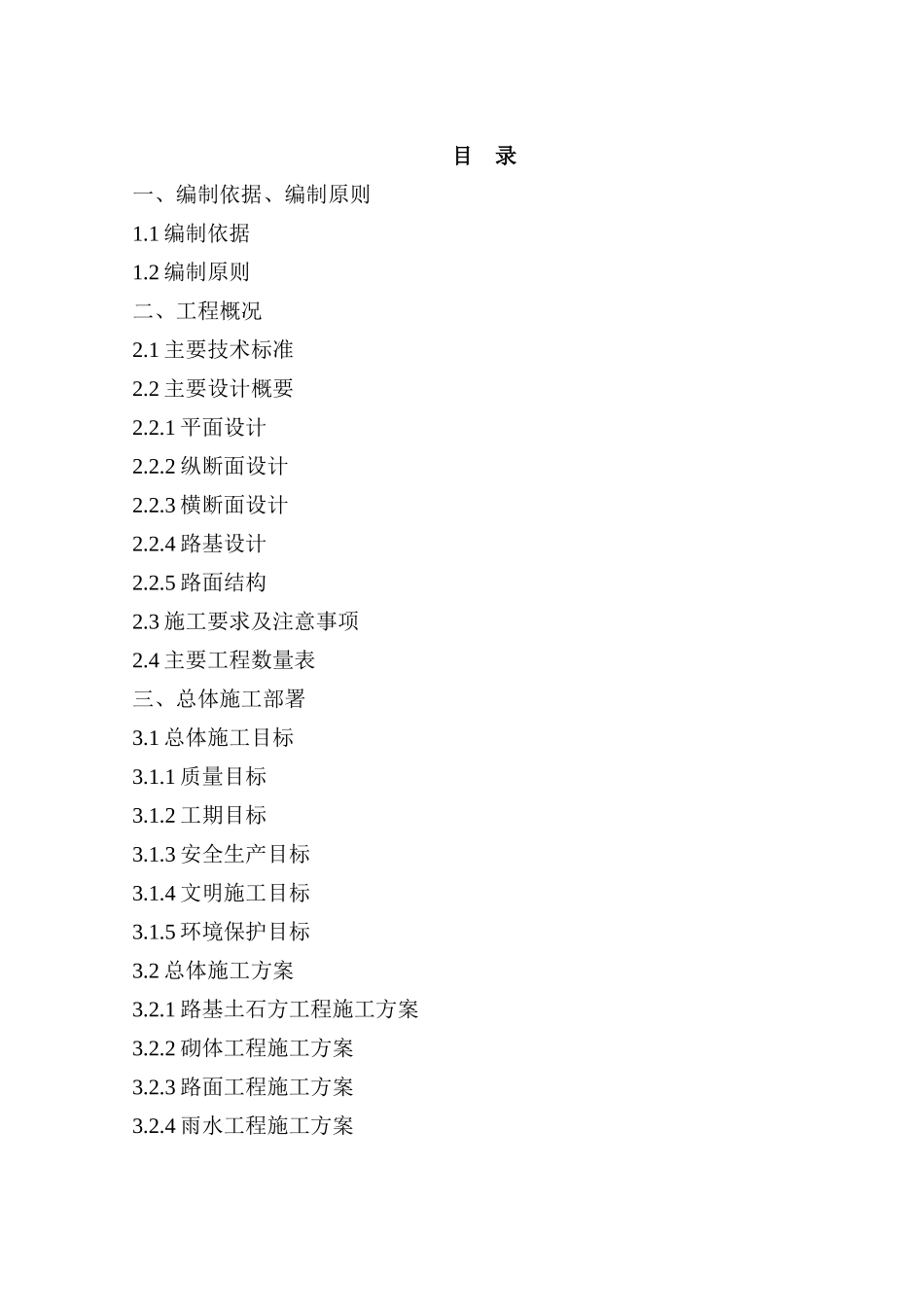 目　录

一、编制依据、编制原则

1.1 编制依据

1.2 编制原则

二、工程概况

2.1 主要技术标准

2.2 主要设计概要

2.2.1 平面设计

2.2.2 纵断面设计

2.2.3 横断面设计

2.2.4 路基设计

2.2.5 路面结构

2.3 施工要求及注意事项

2.4 主要工程数量表

三、总体施工部署

3.1 总体施工目标

3.1.1 质量目标

3.1.2 工期目标

3.1.3 安全生产目标

3.1.4 文明施工目标

3.1.5 环境保护目标

3.2 总体施工方案

3.2.1 路基土石方工程施工方案

3.2.2 砌体工程施工方案

3.2.3 路面工程施工方案

3.2.4 雨水工程施工方案